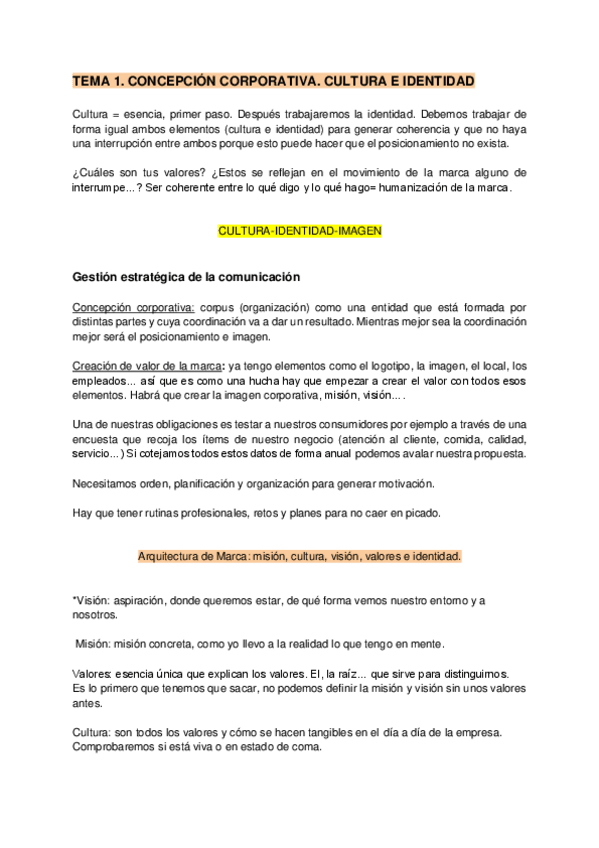 TEMA 1. CONCEPCIÓN CORPORATIVA. CULTURA E IDENTIDAD

Cultura = esencia, primer paso. Después trabajaremos la identidad. Debemos trabajar de forma igual ambos elementos (cultura e identidad) para generar coherencia y que no haya una interrupción entre ambos porque esto puede hacer que el posicionamiento no exista.

¿Cuáles son tus valores? ¿Estos se reflejan en el movimiento de la marca alguno de interrumpe...? Ser coherente entre lo qué digo y lo qué hago= humanización de la marca.

CULTURA-IDENTIDAD-IMAGEN

Gestión estratégica de la comunicación

Concepción corporativa: corpus (organización) como una entidad que está formada por distintas partes y cuya coordinación va a dar un resultado. Mientras mejor sea la coordinación mejor será el posicionamiento e imagen.

Creación de valor de la marca: ya tengo elementos como el logotipo, la imagen, el local, los empleados... así que es como una hucha hay que empezar a crear el valor con todos esos elementos. Habrá que crear la imagen corporativa, misión, visión... .

Una de nuestras obligaciones es testar a nuestros consumidores por ejemplo a través de una encuesta que recoja los ítems de nuestro negocio (atención al cliente, comida, calidad, servicio...) Si cotejamos todos estos datos de forma anual podemos avalar nuestra propuesta.

Necesitamos orden, planificación y organización para generar motivación.

Hay que tener rutinas profesionales, retos y planes para no caer en picado.

Arquitectura de Marca: misión, cultura, visión, valores e identidad.

*Visión: aspiración, donde queremos estar, de qué forma vemos nuestro entorno y a nosotros.

Misión: misión concreta, como yo llevo a la realidad lo que tengo en mente.

Valores: esencia única que explican los valores. El, la raíz... que sirve para distinguirnos. Es lo primero que tenemos que sacar, no podemos definir la misión y visión sin unos valores antes.

Cultura: son todos los valores y cómo se hacen tangibles en el día a día de la empresa. Comprobaremos si está viva o en estado de coma.